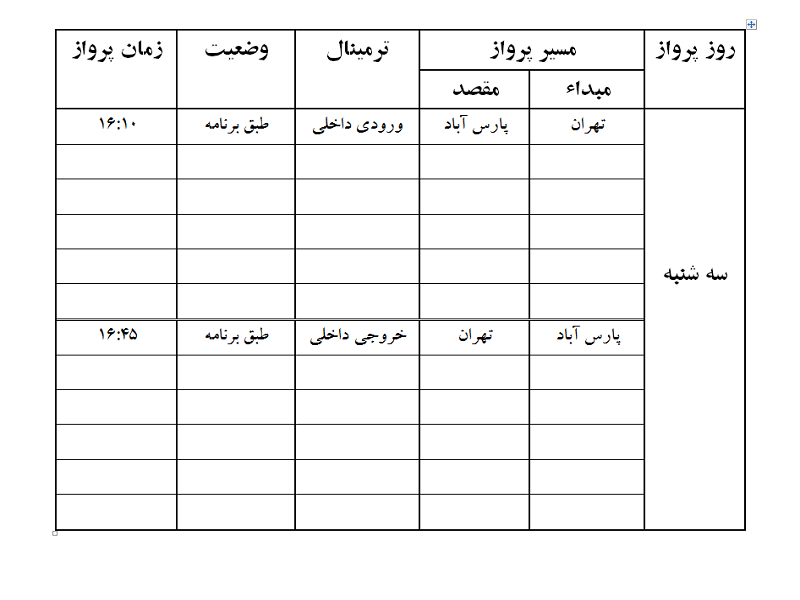 | روز پرواز | مسیر پرواز | | ترمینال | وضعیت | زمان پرواز |
|---|---|---|---|---|---|
| | مبداء | مقصد | | | |
| سه شنبه | تهران | پارس آباد | ورودی داخلی | طبق برنامه | ۱۶:۱۰ |
| | | | | | |
| | | | | | |
| | | | | | |
| | | | | | |
| | | | | | |
| | پارس آباد | تهران | خروجی داخلی | طبق برنامه | ۱۶:۴۵ |
| | | | | | |
| | | | | | |
| | | | | | |
| | | | | | |
| | | | | | |